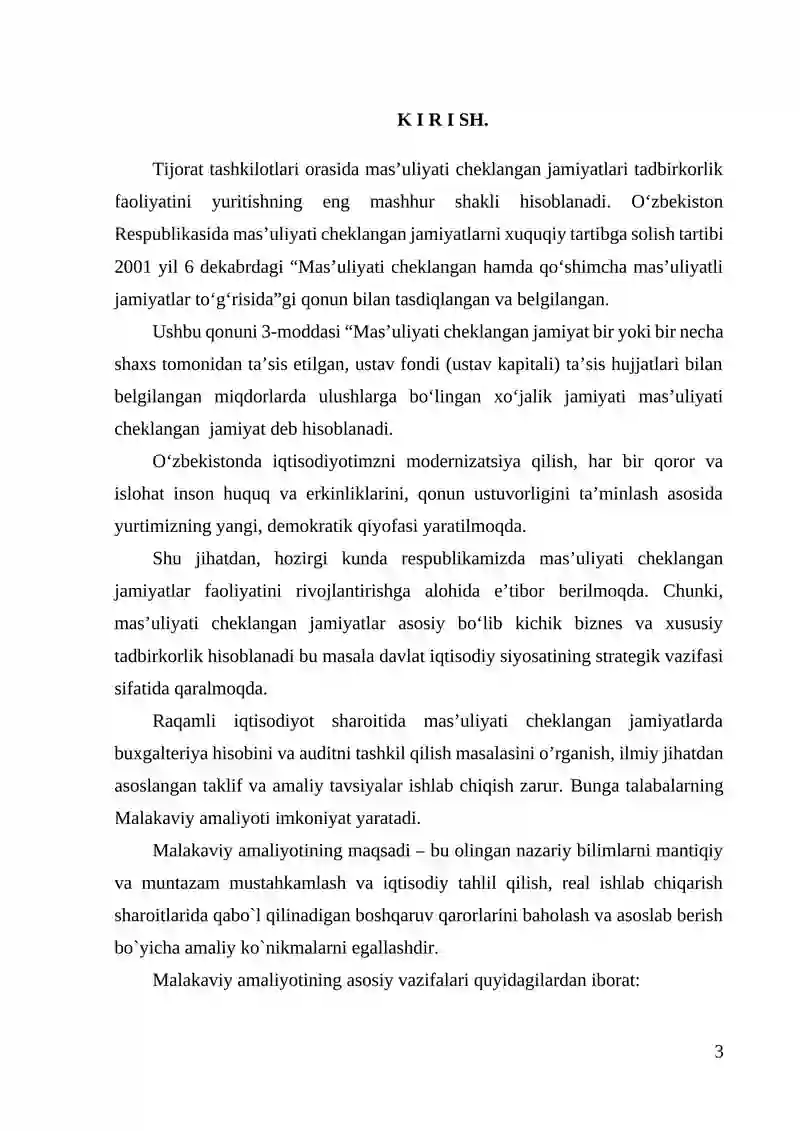 K I R I SH.

Tijorat tashkilotlari orasida mas'uliyati cheklangan jamiyatlari tadbirkorlik faoliyatini yuritishning eng mashhur shakli hisoblanadi. O'zbekiston Respublikasida mas'uliyati cheklangan jamiyatlarni xuquqiy tartibga solish tartibi 2001 yil 6 dekabrdagi "Mas'uliyati cheklangan hamda qo'shimcha mas'uliyatli jamiyatlar to'g'risida"gi qonun bilan tasdiqlangan va belgilangan.

Ushbu qonuni 3-moddasi "Mas'uliyati cheklangan jamiyat bir yoki bir necha shaxs tomonidan ta'sis etilgan, ustav fondi (ustav kapitali) ta'sis hujjatlari bilan belgilangan miqdorlarda ulushlarga bo'lingan xo'jalik jamiyati mas'uliyati cheklangan jamiyat deb hisoblanadi.

O'zbekistonda iqtisodiyotimzni modernizatsiya qilish, har bir qoror va islohat inson huquq va erkinliklarini, qonun ustuvorligini ta'minlash asosida yurtimizning yangi, demokratik qiyofasi yaratilmoqda.

Shu jihatdan, hozirgi kunda respublikamizda mas'uliyati cheklangan jamiyatlar faoliyatini rivojlantirishga alohida e'tibor berilmoqda. Chunki, mas'uliyati cheklangan jamiyatlar asosiy bo'lib kichik biznes va xususiy tadbirkorlik hisoblanadi bu masala davlat iqtisodiy siyosatining strategik vazifasi sifatida qaralmoqda.

Raqamli iqtisodiyot sharoitida mas'uliyati cheklangan jamiyatlarda buxgalteriya hisobini va auditni tashkil qilish masalasini o'rganish, ilmiy jihatdan asoslangan taklif va amaliy tavsiyalar ishlab chiqish zarur. Bunga talabalarning Malakaviy amaliyoti imkoniyat yaratadi.

Malakaviy amaliyotining maqsadi – bu olingan nazariy bilimlarni mantiqiy va muntazam mustahkamlash va iqtisodiy tahlil qilish, real ishlab chiqarish sharoitlarida qabo`l qilinadigan boshqaruv qarorlarini baholash va asoslab berish bo`yicha amaliy ko`nikmalarni egallashdir.

Malakaviy amaliyotining asosiy vazifalari quyidagilardan iborat:

3